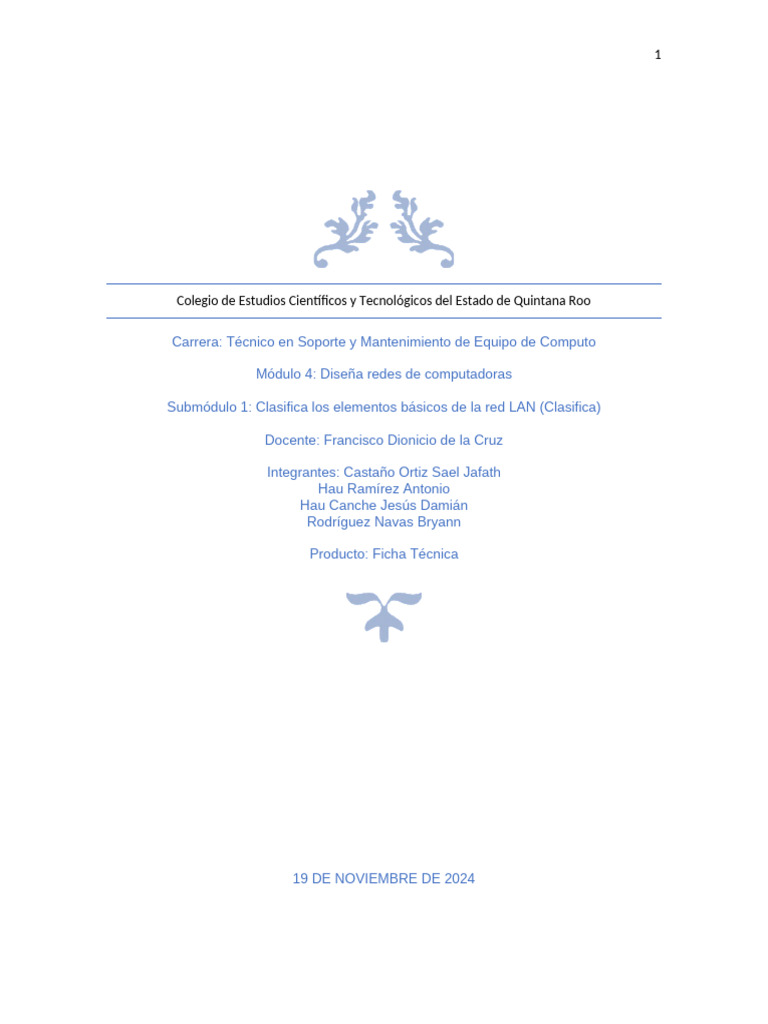 1

Colegio de Estudios Científicos y Tecnológicos del Estado de Quintana Roo

Carrera: Técnico en Soporte y Mantenimiento de Equipo de Computo

Módulo 4: Diseña redes de computadoras

Submódulo 1: Clasifica los elementos básicos de la red LAN (Clasifica)

Docente: Francisco Dionicio de la Cruz

Integrantes: Castaño Ortiz Sael Jafath
Hau Ramírez Antonio
Hau Canche Jesús Damián
Rodríguez Navas Bryann

Producto: Ficha Técnica

19 DE NOVIEMBRE DE 2024